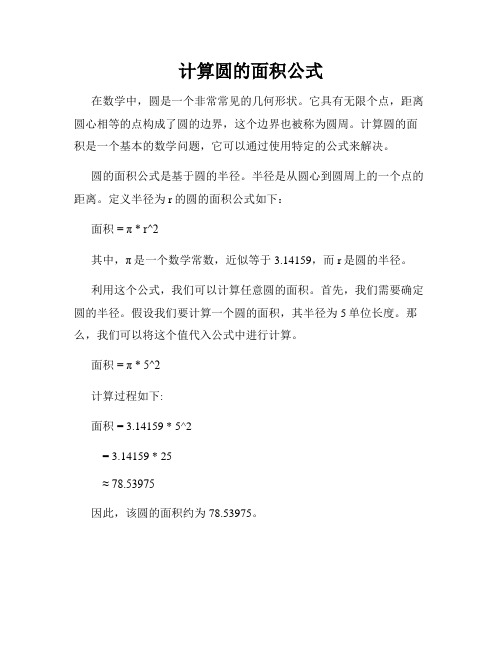 计算圆的面积公式

在数学中，圆是一个非常常见的几何形状。它具有无限个点，距离圆心相等的点构成了圆的边界，这个边界也被称为圆周。计算圆的面积是一个基本的数学问题，它可以通过使用特定的公式来解决。

圆的面积公式是基于圆的半径。半径是从圆心到圆周上的一个点的距离。定义半径为 r 的圆的面积公式如下：

面积 = π * r^2

其中，π 是一个数学常数，近似等于 3.14159，而 r 是圆的半径。

利用这个公式，我们可以计算任意圆的面积。首先，我们需要确定圆的半径。假设我们要计算一个圆的面积，其半径为 5 单位长度。那么，我们可以将这个值代入公式中进行计算。

面积 = π * 5^2

计算过程如下:

面积 = 3.14159 * 5^2

= 3.14159 * 25

≈ 78.53975

因此，该圆的面积约为 78.53975。